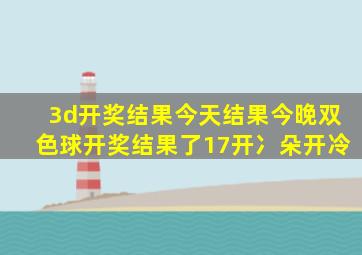 3d开奖结果今天结果今晚双色球开奖结果了17开冫朵开冷